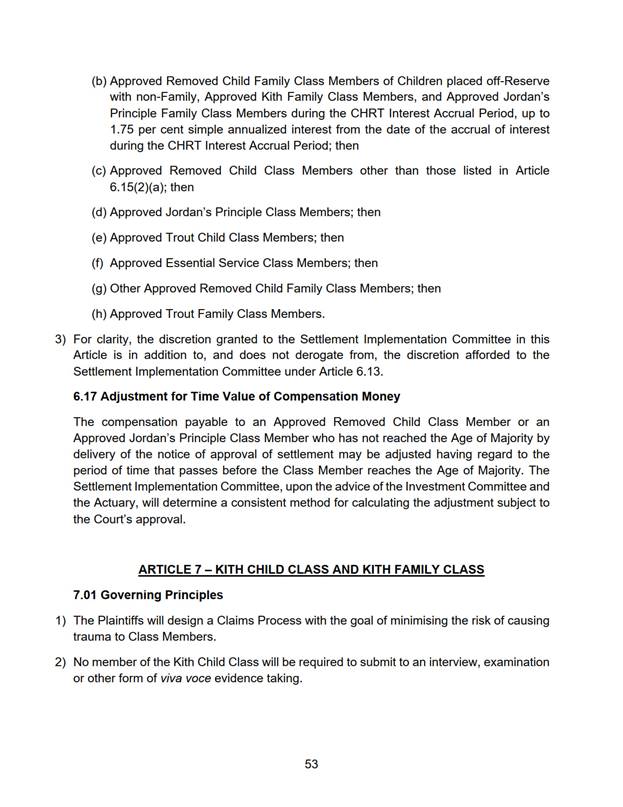 (b) Approved Removed Child Family Class Members of Children placed off-Reserve with non-Family, Approved Kith Family Class Members, and Approved Jordan's Principle Family Class Members during the CHRT Interest Accrual Period, up to 1.75 per cent simple annualized interest from the date of the accrual of interest during the CHRT Interest Accrual Period; then

(c) Approved Removed Child Class Members other than those listed in Article 6.15(2)(a); then

(d) Approved Jordan's Principle Class Members; then

(e) Approved Trout Child Class Members; then

(f) Approved Essential Service Class Members; then

(g) Other Approved Removed Child Family Class Members; then

(h) Approved Trout Family Class Members.

3) For clarity, the discretion granted to the Settlement Implementation Committee in this Article is in addition to, and does not derogate from, the discretion afforded to the Settlement Implementation Committee under Article 6.13.

6.17 Adjustment for Time Value of Compensation Money

The compensation payable to an Approved Removed Child Class Member or an Approved Jordan's Principle Class Member who has not reached the Age of Majority by delivery of the notice of approval of settlement may be adjusted having regard to the period of time that passes before the Class Member reaches the Age of Majority. The Settlement Implementation Committee, upon the advice of the Investment Committee and the Actuary, will determine a consistent method for calculating the adjustment subject to the Court's approval.

ARTICLE 7 – KITH CHILD CLASS AND KITH FAMILY CLASS

7.01 Governing Principles

1) The Plaintiffs will design a Claims Process with the goal of minimising the risk of causing trauma to Class Members.

2) No member of the Kith Child Class will be required to submit to an interview, examination or other form of viva voce evidence taking.

53